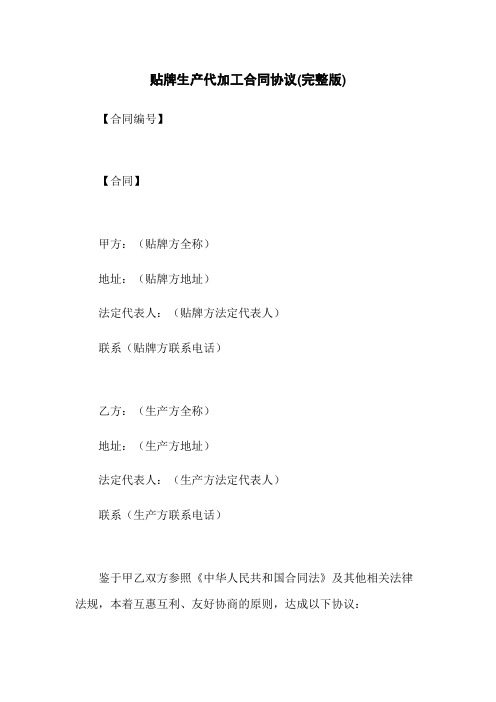 贴牌生产代加工合同协议(完整版)

【合同编号】

【合同】

甲方：（贴牌方全称）

地址：（贴牌方地址）

法定代表人：（贴牌方法定代表人）

联系（贴牌方联系电话）

乙方：（生产方全称）

地址：（生产方地址）

法定代表人：（生产方法定代表人）

联系（生产方联系电话）

鉴于甲乙双方参照《中华人民共和国合同法》及其他相关法律法规，本着互惠互利、友好协商的原则，达成以下协议：